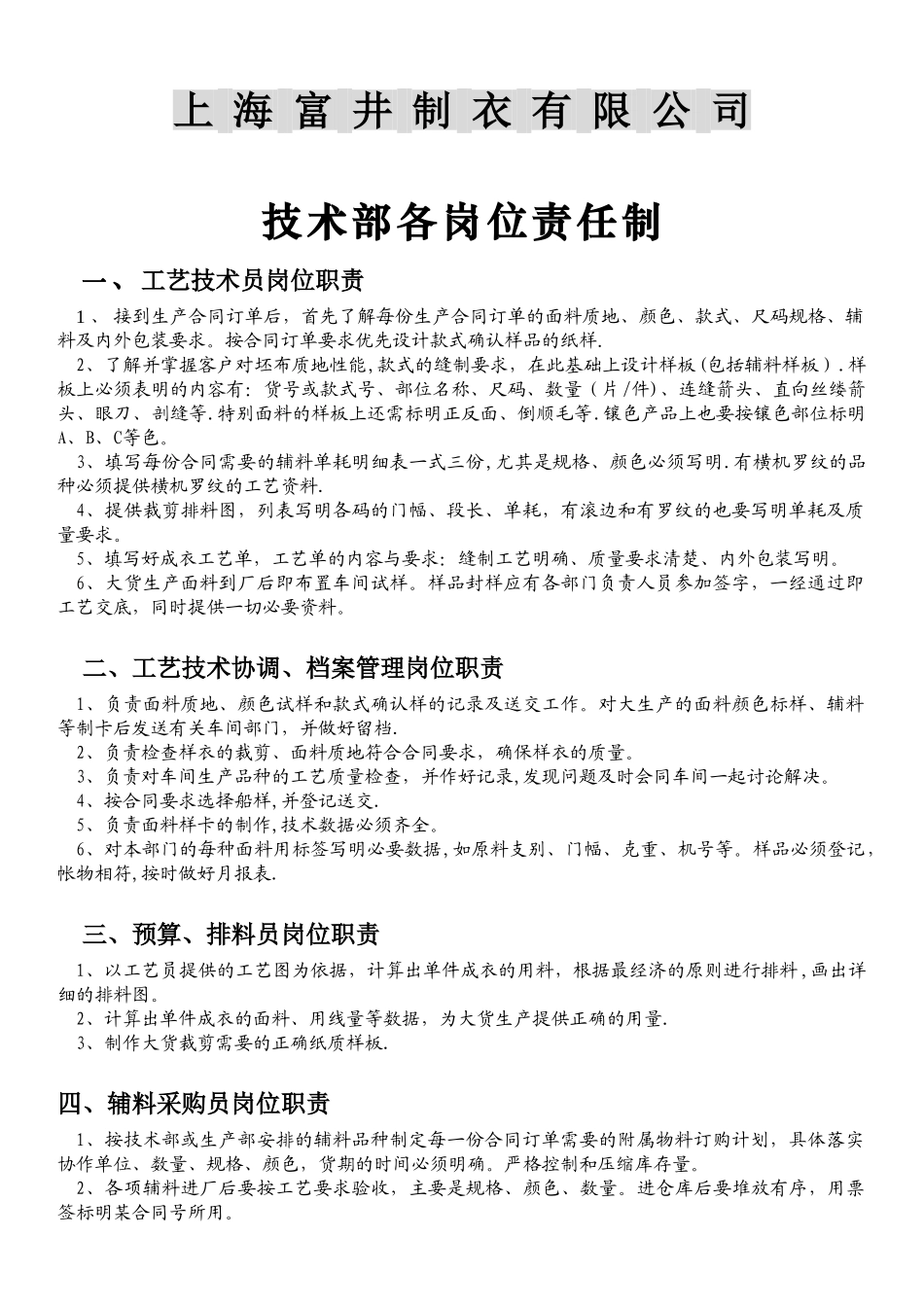 上海富井制衣有限公司

技术部各岗位责任制

一、 工艺技术员岗位职责

1、 接到生产合同订单后，首先了解每份生产合同订单的面料质地、颜色、款式、尺码规格、辅料及内外包装要求。按合同订单要求优先设计款式确认样品的纸样.

2、了解并掌握客户对坯布质地性能,款式的缝制要求，在此基础上设计样板(包括辅料样板）.样板上必须表明的内容有：货号或款式号、部位名称、尺码、数量（片/件)、连缝箭头、直向丝缕箭头、眼刀、剖缝等.特别面料的样板上还需标明正反面、倒顺毛等.镶色产品上也要按镶色部位标明A、B、C等色。

3、填写每份合同需要的辅料单耗明细表一式三份,尤其是规格、颜色必须写明.有横机罗纹的品种必须提供横机罗纹的工艺资料.

4、提供裁剪排料图，列表写明各码的门幅、段长、单耗，有滚边和有罗纹的也要写明单耗及质量要求。

5、填写好成衣工艺单，工艺单的内容与要求：缝制工艺明确、质量要求清楚、内外包装写明。

6、大货生产面料到厂后即布置车间试样。样品封样应有各部门负责人员参加签字，一经通过即工艺交底，同时提供一切必要资料。

二、工艺技术协调、档案管理岗位职责

1、负责面料质地、颜色试样和款式确认样的记录及送交工作。对大生产的面料颜色标样、辅料等制卡后发送有关车间部门，并做好留档.

2、负责检查样衣的裁剪、面料质地符合合同要求，确保样衣的质量。

3、负责对车间生产品种的工艺质量检查，并作好记录,发现问题及时会同车间一起讨论解决。

4、按合同要求选择船样,并登记送交.

5、负责面料样卡的制作,技术数据必须齐全。

6、对本部门的每种面料用标签写明必要数据,如原料支别、门幅、克重、机号等。样品必须登记，帐物相符,按时做好月报表.

三、预算、排料员岗位职责

1、以工艺员提供的工艺图为依据，计算出单件成衣的用料，根据最经济的原则进行排料,画出详细的排料图。

2、计算出单件成衣的面料、用线量等数据，为大货生产提供正确的用量.

3、制作大货裁剪需要的正确纸质样板.

四、辅料采购员岗位职责

1、按技术部或生产部安排的辅料品种制定每一份合同订单需要的附属物料订购计划，具体落实协作单位、数量、规格、颜色，货期的时间必须明确。严格控制和压缩库存量。

2、各项辅料进厂后要按工艺要求验收，主要是规格、颜色、数量。进仓库后要堆放有序，用票签标明某合同号所用。